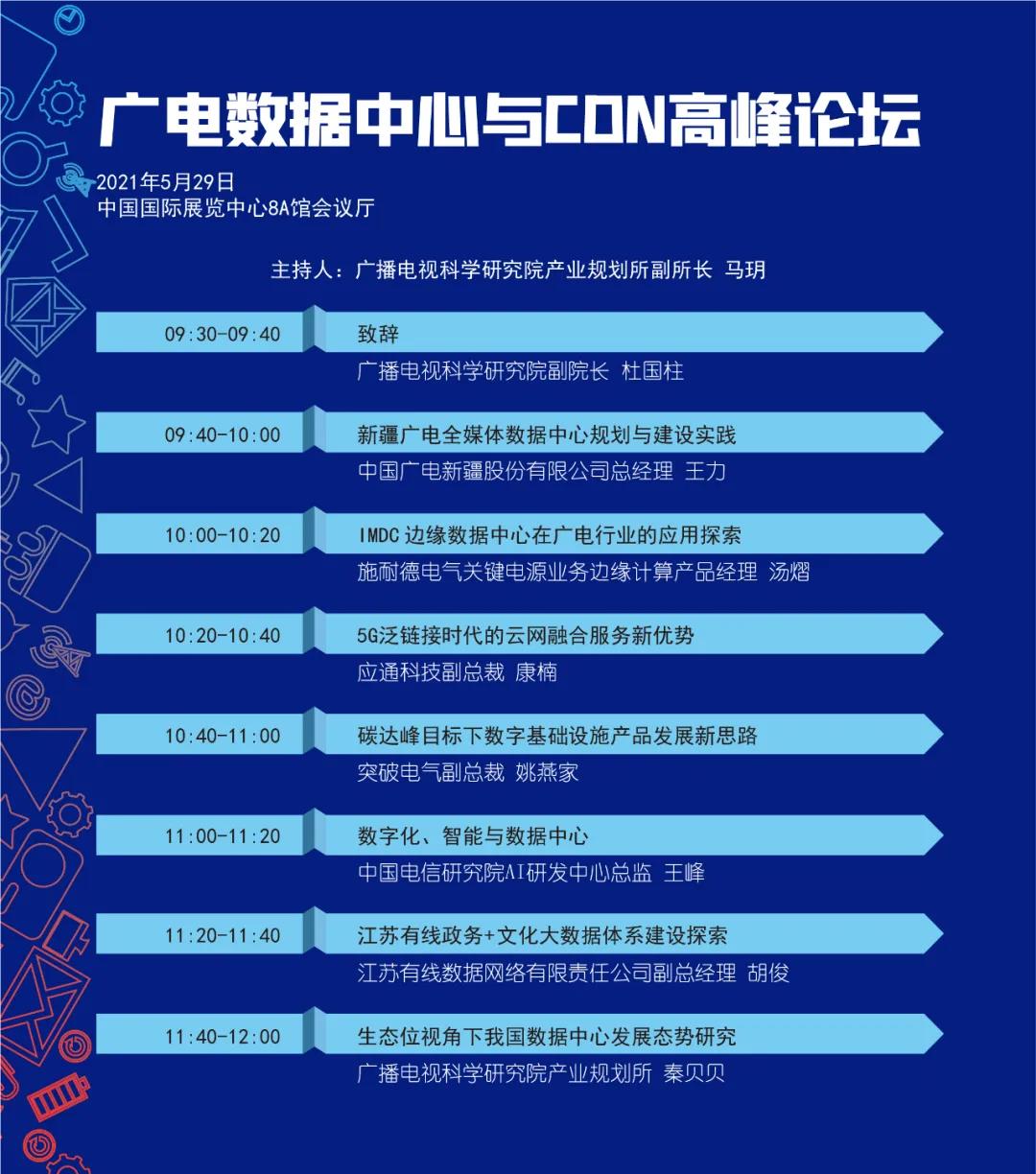 广电数据中心与CDN高峰论坛

2021年5月29日
中国国际展览中心8A馆会议厅

主持人：广播电视科学研究院产业规划所副所长 马玥

09:30-09:40

致辞
广播电视科学研究院副院长 杜国柱

09:40-10:00

新疆广电全媒体数据中心规划与建设实践
中国广电新疆股份有限公司总经理 王力

10:00-10:20

IMDC边缘数据中心在广电行业的应用探索
施耐德电气关键电源业务边缘计算产品经理 汤熠

10:20-10:40

5G泛链接时代的云网融合服务新优势
应通科技副总裁 康楠

10:40-11:00

碳达峰目标下数字基础设施产品发展新思路
突破电气副总裁 姚燕家

11:00-11:20

数字化、智能与数据中心
中国电信研究院AI研发中心总监 王峰

11:20-11:40

江苏有线政务+文化大数据体系建设探索
江苏有线数据网络有限责任公司副总经理 胡俊

11:40-12:00

生态位视角下我国数据中心发展态势研究
广播电视科学研究院产业规划所 秦贝贝